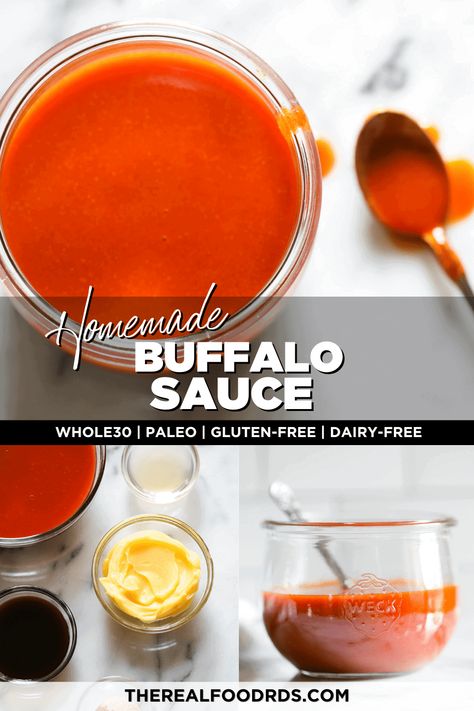 Homemade
BUFFALO
SAUCE

WHOLE30 | PALEO | GLUTEN-FREE | DAIRY-FREE

WECK

THEREALFOODRDS.COM